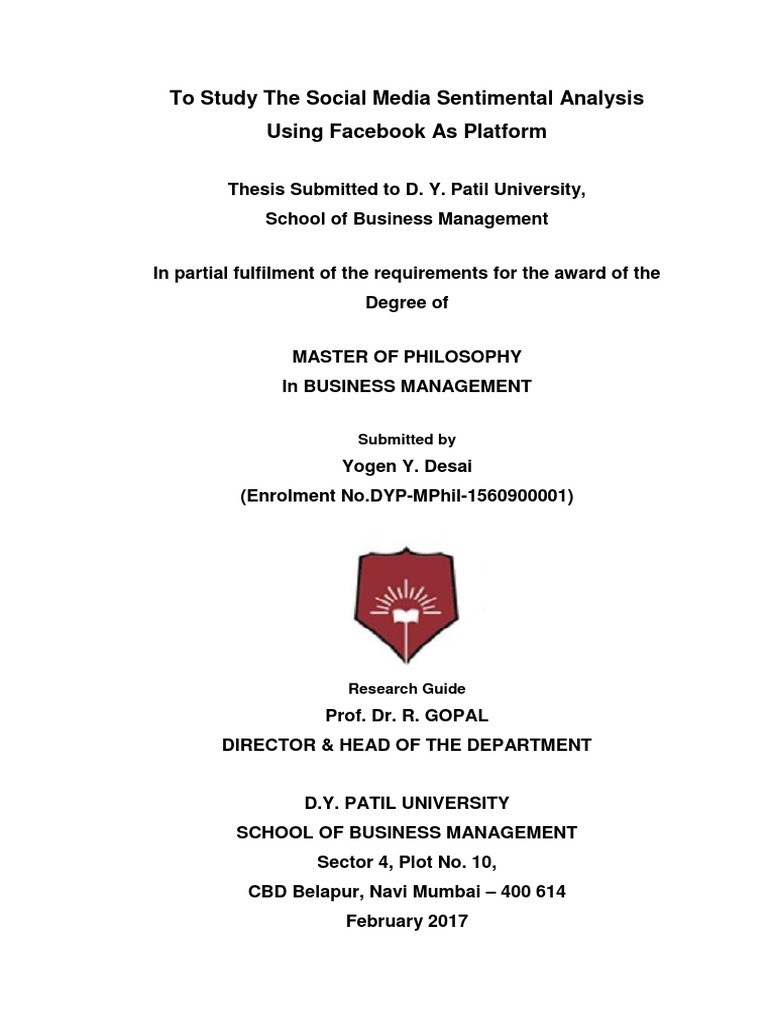 To Study The Social Media Sentimental Analysis Using Facebook As Platform

Thesis Submitted to D. Y. Patil University, School of Business Management

In partial fulfilment of the requirements for the award of the Degree of

MASTER OF PHILOSOPHY
In BUSINESS MANAGEMENT

Submitted by
Yogen Y. Desai
(Enrolment No.DYP-MPhil-1560900001)

Research Guide
Prof. Dr. R. GOPAL
DIRECTOR & HEAD OF THE DEPARTMENT

D.Y. PATIL UNIVERSITY
SCHOOL OF BUSINESS MANAGEMENT
Sector 4, Plot No. 10,
CBD Belapur, Navi Mumbai – 400 614
February 2017